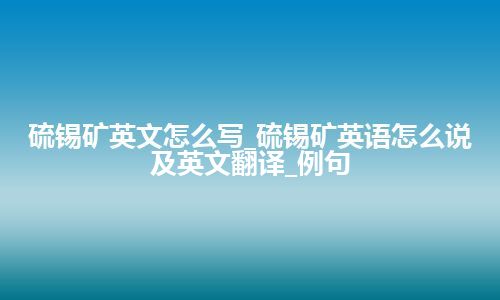 硫锡矿英文怎么写_硫锡矿英语怎么说及英文翻译_例句